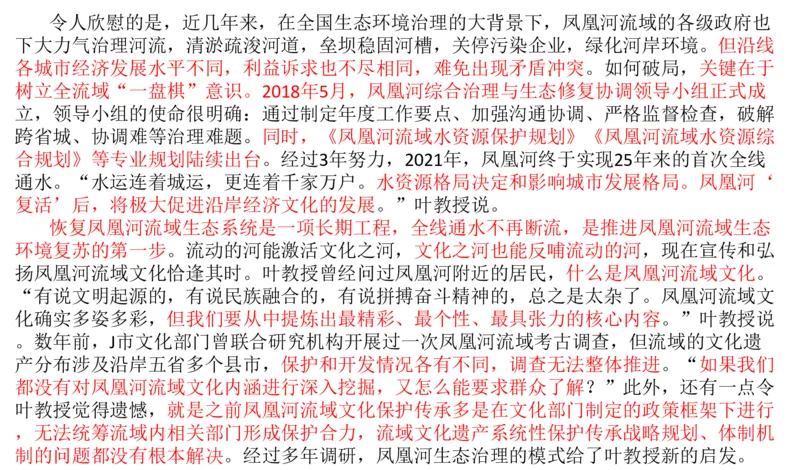 令人欣慰的是，近几年来，在全国生态环境治理的大背景下，凤凰河流域的各级政府也下大力气治理河流，清淤疏浚河道，垒坝稳固河槽，关停污染企业，绿化河岸环境。但沿线各城市经济发展水平不同，利益诉求也不尽相同，难免出现矛盾冲突。如何破局，关键在于树立全流域“一盘棋”意识。2018年5月，凤凰河综合治理与生态修复协调领导小组正式成立，领导小组的使命很明确：通过制定年度工作要点、加强沟通协调、严格监督检查，破解跨省城、协调难等治理难题。同时，《凤凰河流域水资源保护规划》《凤凰河流域水资源综合规划》等专业规划陆续出台。经过3年努力，2021年，凤凰河终于实现25年来的首次全线通水。“水运连着城运，更连着千家万户。水资源格局决定和影响城市发展格局。凤凰河‘复活’后，将极大促进沿岸经济文化的发展。”叶教授说。

恢复凤凰河流域生态系统是一项长期工程，全线通水不再断流，是推进凤凰河流域生态环境复苏的第一步。流动的河能激活文化之河，文化之河也能反哺流动的河，现在宣传和弘扬凤凰河流域文化恰逢其时。叶教授曾经问过凤凰河附近的居民，什么是凤凰河流域文化。“有说文明起源的，有说民族融合的，有说拼搏奋斗精神的，总之是太杂了。凤凰河流域文化确实多姿多彩，但我们要从中提炼出最精彩、最个性、最具张力的核心内容。”叶教授说。数年前，J市文化部门曾联合研究机构开展过一次凤凰河流域考古调查，但流域的文化遗产分布涉及沿岸五省多个县市，保护和开发情况各有不同，调查无法整体推进。“如果我们都没有对凤凰河流域文化内涵进行深入挖掘，又怎么能要求群众了解？”此外，还有一点令叶教授觉得遗憾，就是之前凤凰河流域文化保护传承多是在文化部门制定的政策框架下进行，无法统筹流域内相关部门形成保护合力，流域文化遗产系统性保护传承战略规划、体制机制的问题都没有根本解决。经过多年调研，凤凰河生态治理的模式给了叶教授新的启发。